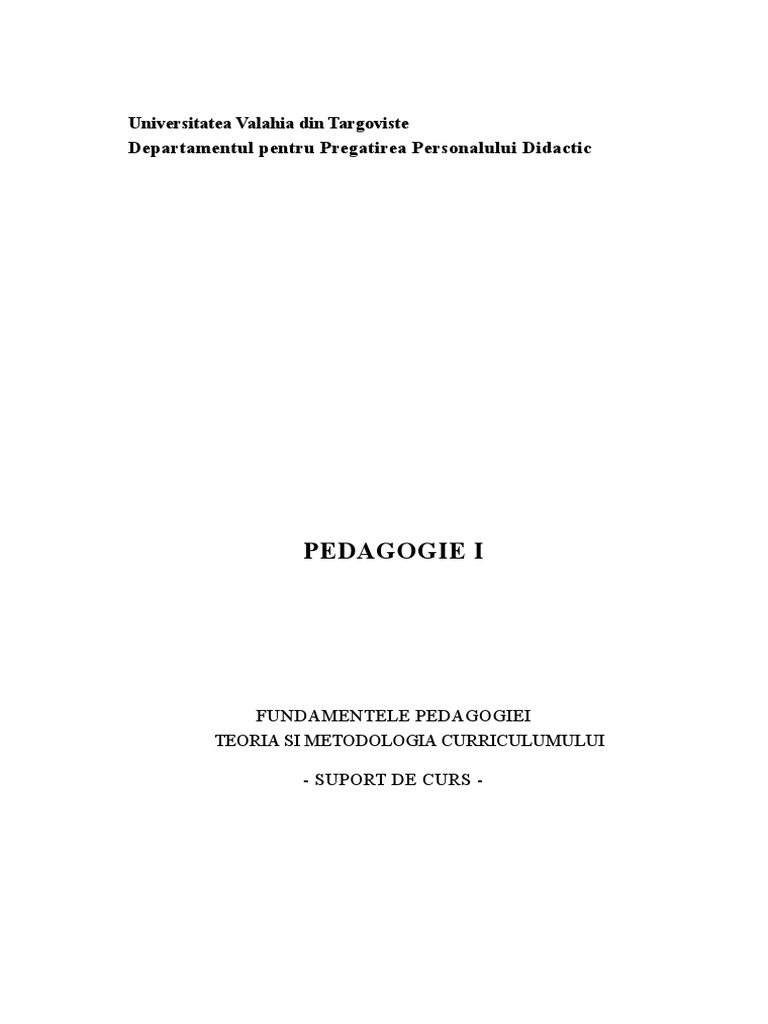 Universitatea Valahia din Targoviste
Departamentul pentru Pregatirea Personalului Didactic

PEDAGOGIE I

FUNDAMENTELE PEDAGOGIEI
TEORIA SI METODOLOGIA CURRICULUMULUI

- SUPORT DE CURS -